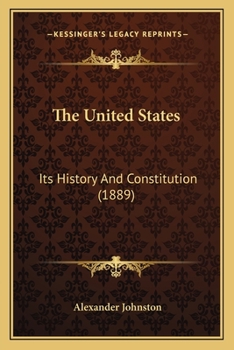 —KESSINGER'S LEGACY REPRINTS—

The United States

Its History And Constitution (1889)

Alexander Johnston